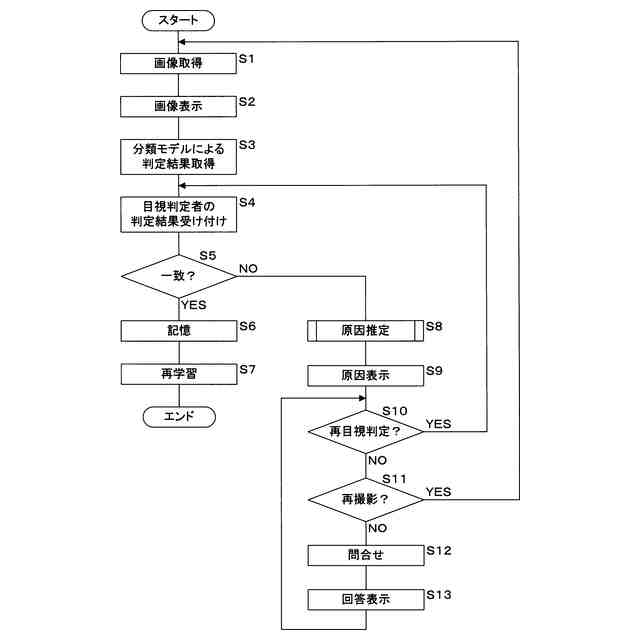 スタート

画像取得 S1

画像表示 S2

分類モデルによる判定結果取得 S3

目視判定者の判定結果受け付け S4

S5
一致？
NO
YES

記憶 S6

再学習 S7

エンド

原因推定 S8

原因表示 S9

S10
再目視判定？
YES
NO

S11
再撮影？
YES
NO

問合せ S12

回答表示 S13